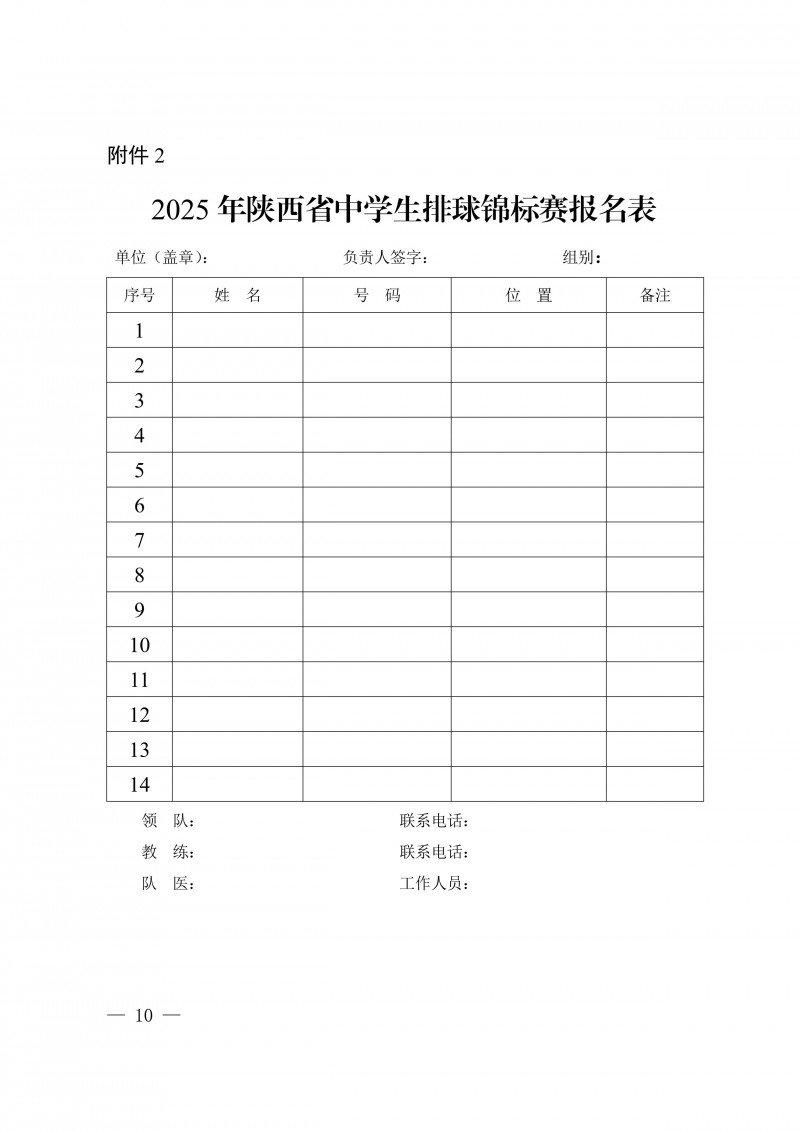 附件 2

2025 年陕西省中学生排球锦标赛报名表

单位（盖章）： 负责人签字： 组别：

| 序号 | 姓　名 | 号　码 | 位　置 | 备注 |
|---|---|---|---|---|
| 1 | | | | |
| 2 | | | | |
| 3 | | | | |
| 4 | | | | |
| 5 | | | | |
| 6 | | | | |
| 7 | | | | |
| 8 | | | | |
| 9 | | | | |
| 10 | | | | |
| 11 | | | | |
| 12 | | | | |
| 13 | | | | |
| 14 | | | | |

领　队： 联系电话：
教　练： 联系电话：
队　医： 工作人员：

— 10 —